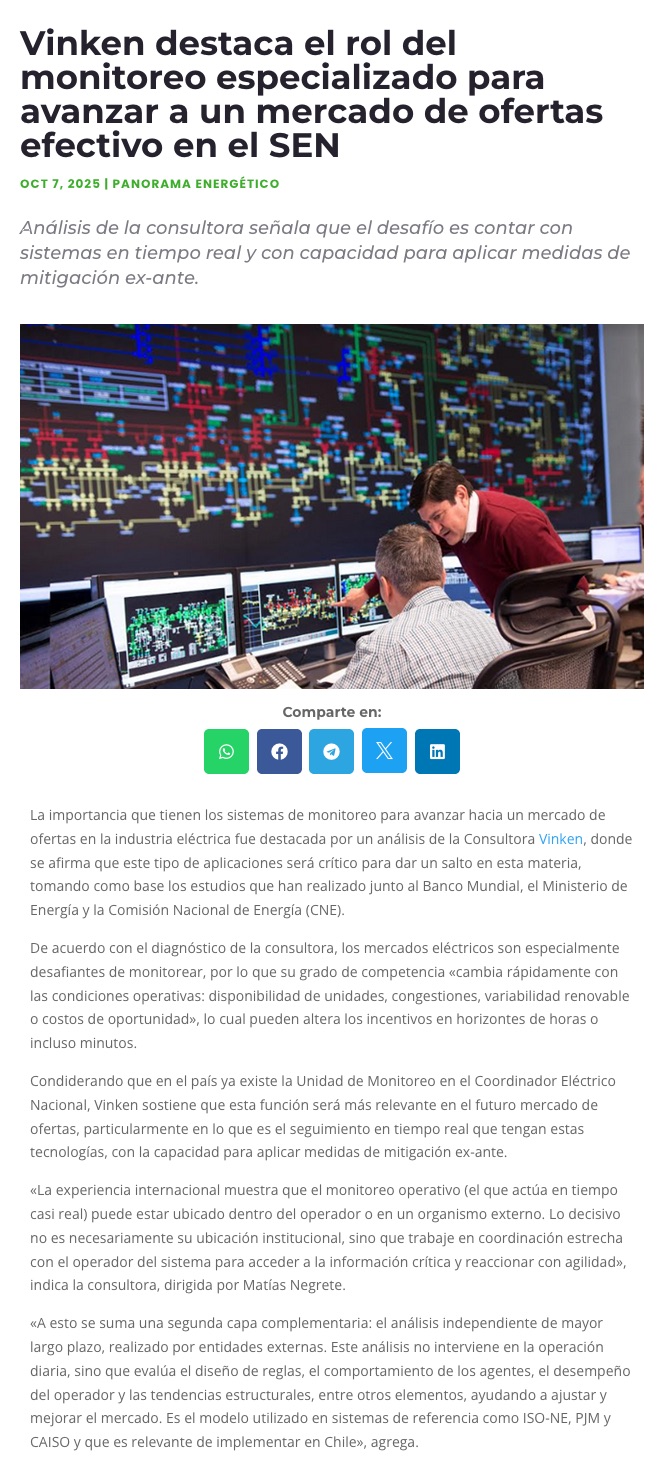 Vinken destaca el rol del monitoreo especializado para avanzar a un mercado de ofertas efectivo en el SEN

OCT 7, 2025 | PANORAMA ENERGÉTICO

Análisis de la consultora señala que el desafío es contar con sistemas en tiempo real y con capacidad para aplicar medidas de mitigación ex-ante.

Comparte en:

La importancia que tienen los sistemas de monitoreo para avanzar hacia un mercado de ofertas en la industria eléctrica fue destacada por un análisis de la Consultora Vinken, donde se afirma que este tipo de aplicaciones será crítico para dar un salto en esta materia, tomando como base los estudios que han realizado junto al Banco Mundial, el Ministerio de Energía y la Comisión Nacional de Energía (CNE).

De acuerdo con el diagnóstico de la consultora, los mercados eléctricos son especialmente desafiantes de monitorear, por lo que su grado de competencia «cambia rápidamente con las condiciones operativas: disponibilidad de unidades, congestiones, variabilidad renovable o costos de oportunidad», lo cual pueden altera los incentivos en horizontes de horas o incluso minutos.

Condiderando que en el país ya existe la Unidad de Monitoreo en el Coordinador Eléctrico Nacional, Vinken sostiene que esta función será más relevante en el futuro mercado de ofertas, particularmente en lo que es el seguimiento en tiempo real que tengan estas tecnologías, con la capacidad para aplicar medidas de mitigación ex-ante.

«La experiencia internacional muestra que el monitoreo operativo (el que actúa en tiempo casi real) puede estar ubicado dentro del operador o en un organismo externo. Lo decisivo no es necesariamente su ubicación institucional, sino que trabaje en coordinación estrecha con el operador del sistema para acceder a la información crítica y reaccionar con agilidad», indica la consultora, dirigida por Matías Negrete.

«A esto se suma una segunda capa complementaria: el análisis independiente de mayor largo plazo, realizado por entidades externas. Este análisis no interviene en la operación diaria, sino que evalúa el diseño de reglas, el comportamiento de los agentes, el desempeño del operador y las tendencias estructurales, entre otros elementos, ayudando a ajustar y mejorar el mercado. Es el modelo utilizado en sistemas de referencia como ISO-NE, PJM y CAISO y que es relevante de implementar en Chile», agrega.